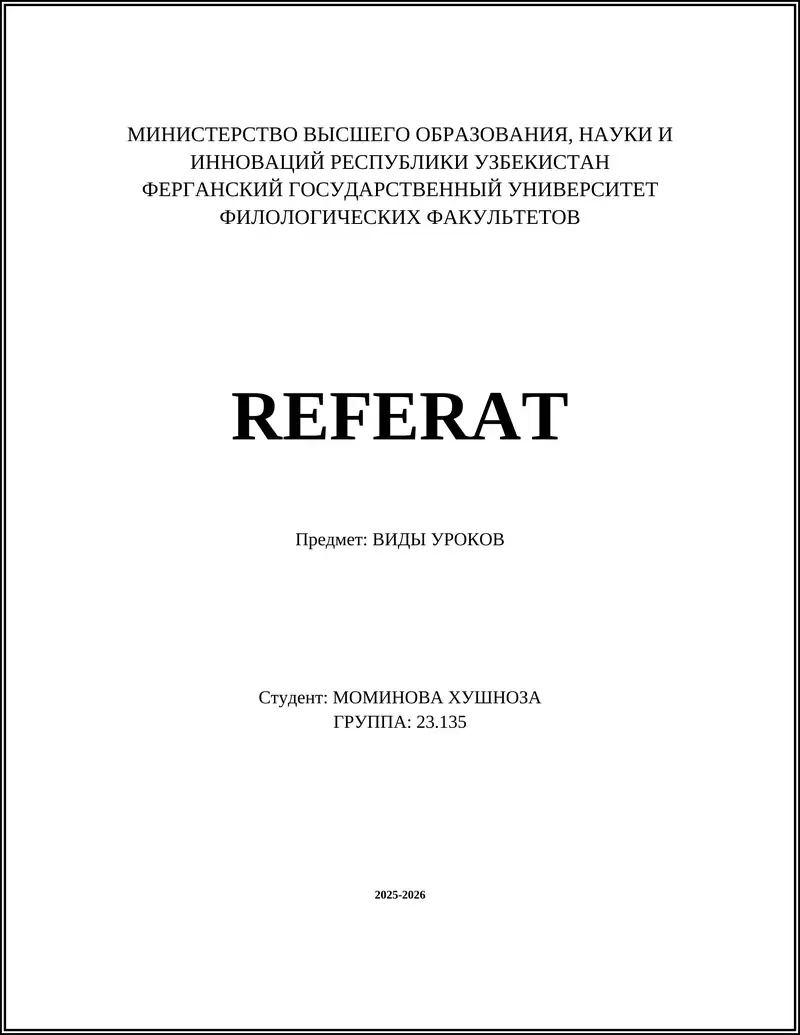 МИНИСТЕРСТВО ВЫСШЕГО ОБРАЗОВАНИЯ, НАУКИ И ИННОВАЦИЙ РЕСПУБЛИКИ УЗБЕКИСТАН
ФЕРГАНСКИЙ ГОСУДАРСТВЕННЫЙ УНИВЕРСИТЕТ
ФИЛОЛОГИЧЕСКИХ ФАКУЛЬТЕТОВ

REFERAT

Предмет: ВИДЫ УРОКОВ

Студент: МОМИНОВА ХУШНОЗА
ГРУППА: 23.135

2025-2026